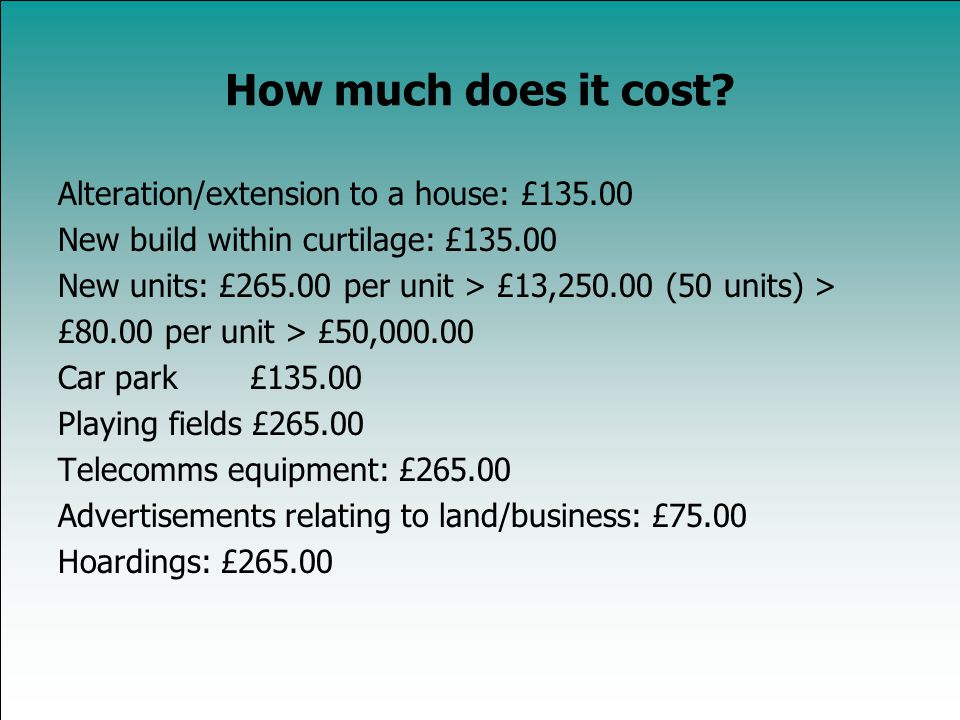 How much does it cost?

Alteration/extension to a house: £135.00
New build within curtilage: £135.00
New units: £265.00 per unit > £13,250.00 (50 units) > £80.00 per unit > £50,000.00
Car park £135.00
Playing fields £265.00
Telecomms equipment: £265.00
Advertisements relating to land/business: £75.00
Hoardings: £265.00